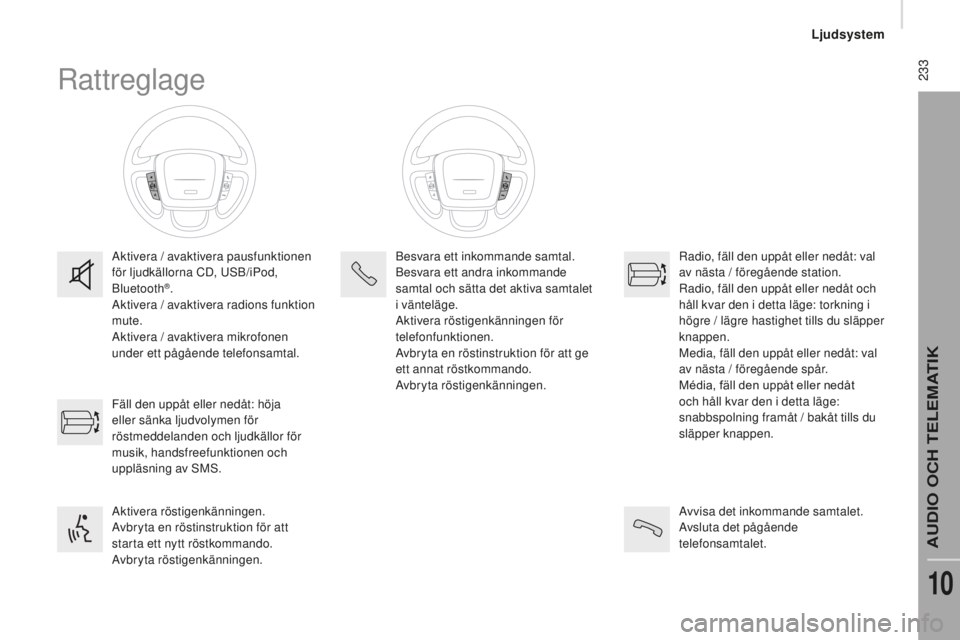 Ljudsystem

233

Rattreglage

Aktivera / avaktivera pausfunktionen för ljudkällorna CD, USB/iPod, Bluetooth®.
Aktivera / avaktivera radions funktion mute.
Aktivera / avaktivera mikrofonen under ett pågående telefonsamtal.

Fäll den uppåt eller nedåt: höja eller sänka ljudvolymen för röstmeddelanden och ljudkällor för musik, handsfreefunktionen och uppläsning av SMS.

Aktivera röstigenkänningen.
Avbryta en röstinstruktion för att starta ett nytt röstkommando.
Avbryta röstigenkänningen.

Besvara ett inkommande samtal.
Besvara ett andra inkommande samtal och sätta det aktiva samtalet i vänteläge.
Aktivera röstigenkänningen för telefonfunktionen.
Avbryta en röstinstruktion för att ge ett annat röstkommando.
Avbryta röstigenkänningen.

Radio, fäll den uppåt eller nedåt: val av nästa / föregående station.
Radio, fäll den uppåt eller nedåt och håll kvar den i detta läge: torkning i högre / lägre hastighet tills du släpper knappen.
Media, fäll den uppåt eller nedåt: val av nästa / föregående spår.
Média, fäll den uppåt eller nedåt och håll kvar den i detta läge: snabbspolning framåt / bakåt tills du släpper knappen.

Avvisa det inkommande samtalet.
Avsluta det pågående telefonsamtalet.

AUDIO OCH TELEMATIK

10

carmanualsonline.info